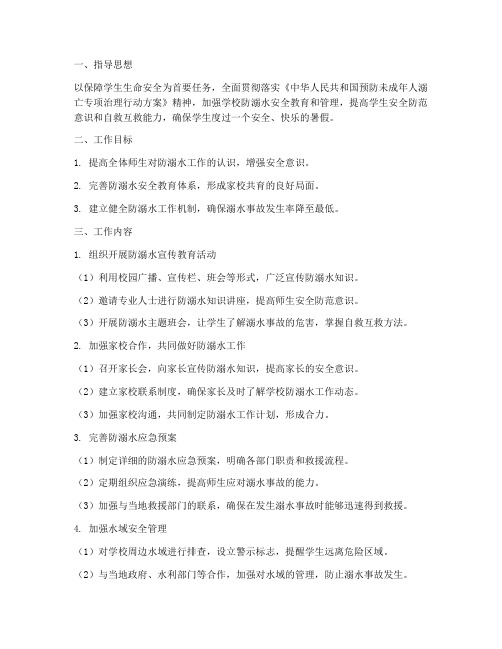 一、指导思想

以保障学生生命安全为首要任务，全面贯彻落实《中华人民共和国预防未成年人溺亡专项治理行动方案》精神，加强学校防溺水安全教育和管理，提高学生安全防范意识和自救互救能力，确保学生度过一个安全、快乐的暑假。

二、工作目标

1. 提高全体师生对防溺水工作的认识，增强安全意识。

2. 完善防溺水安全教育体系，形成家校共育的良好局面。

3. 建立健全防溺水工作机制，确保溺水事故发生率降至最低。

三、工作内容

1. 组织开展防溺水宣传教育活动

（1）利用校园广播、宣传栏、班会等形式，广泛宣传防溺水知识。

（2）邀请专业人士进行防溺水知识讲座，提高师生安全防范意识。

（3）开展防溺水主题班会，让学生了解溺水事故的危害，掌握自救互救方法。

2. 加强家校合作，共同做好防溺水工作

（1）召开家长会，向家长宣传防溺水知识，提高家长的安全意识。

（2）建立家校联系制度，确保家长及时了解学校防溺水工作动态。

（3）加强家校沟通，共同制定防溺水工作计划，形成合力。

3. 完善防溺水应急预案

（1）制定详细的防溺水应急预案，明确各部门职责和救援流程。

（2）定期组织应急演练，提高师生应对溺水事故的能力。

（3）加强与当地救援部门的联系，确保在发生溺水事故时能够迅速得到救援。

4. 加强水域安全管理

（1）对学校周边水域进行排查，设立警示标志，提醒学生远离危险区域。

（2）与当地政府、水利部门等合作，加强对水域的管理，防止溺水事故发生。